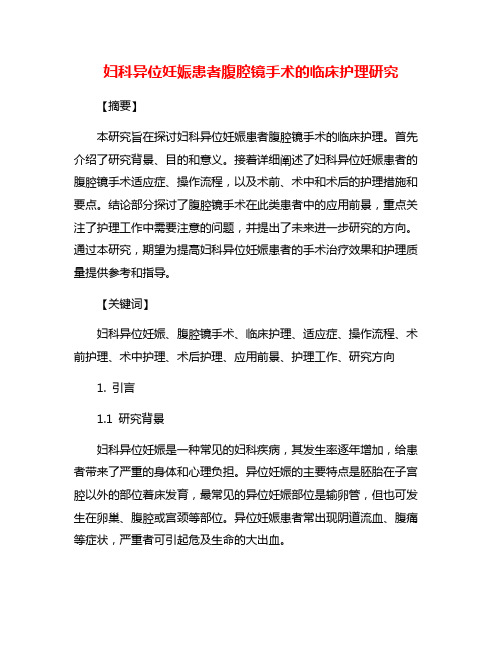 妇科异位妊娠患者腹腔镜手术的临床护理研究

【摘要】

本研究旨在探讨妇科异位妊娠患者腹腔镜手术的临床护理。首先介绍了研究背景、目的和意义。接着详细阐述了妇科异位妊娠患者的腹腔镜手术适应症、操作流程，以及术前、术中和术后的护理措施和要点。结论部分探讨了腹腔镜手术在此类患者中的应用前景，重点关注了护理工作中需要注意的问题，并提出了未来进一步研究的方向。通过本研究，期望为提高妇科异位妊娠患者的手术治疗效果和护理质量提供参考和指导。

【关键词】

妇科异位妊娠、腹腔镜手术、临床护理、适应症、操作流程、术前护理、术中护理、术后护理、应用前景、护理工作、研究方向

1. 引言

1.1 研究背景

妇科异位妊娠是一种常见的妇科疾病，其发生率逐年增加，给患者带来了严重的身体和心理负担。异位妊娠的主要特点是胚胎在子宫腔以外的部位着床发育，最常见的异位妊娠部位是输卵管，但也可发生在卵巢、腹腔或宫颈等部位。异位妊娠患者常出现阴道流血、腹痛等症状，严重者可引起危及生命的大出血。